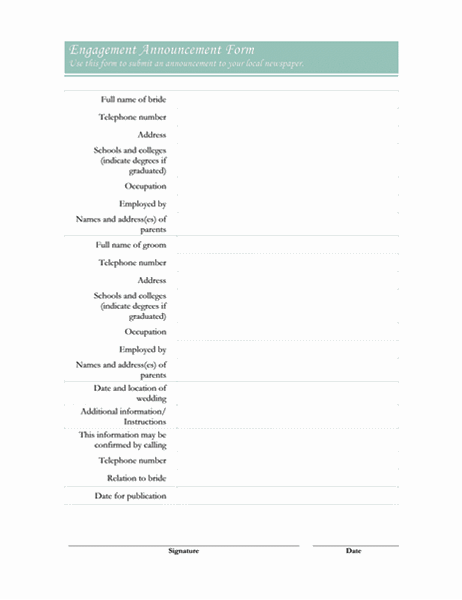 Engagement Announcement Form
Use this form to submit an announcement to your local newspaper.

Full name of bride
Telephone number
Address
Schools and colleges (indicate degrees if graduated)
Occupation
Employed by
Names and address(es) of parents
Full name of groom
Telephone number
Address
Schools and colleges (indicate degrees if graduated)
Occupation
Employed by
Names and address(es) of parents
Date and location of wedding
Additional information/ Instructions
This information may be confirmed by calling
Telephone number
Relation to bride
Date for publication

Signature
Date